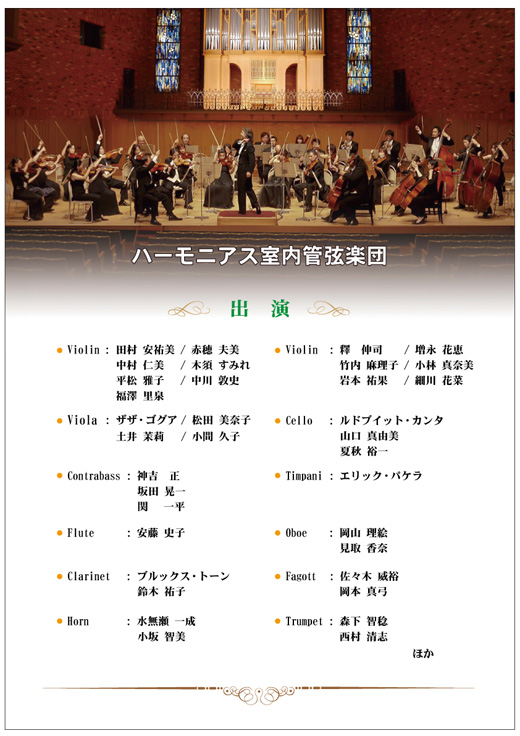 ハーモニアス室内管弦楽団

出　演

● Violin : 田村 安祐美 / 赤穂 夫美
中村 仁美 / 木須 すみれ
平松 雅子 / 中川 敦史
福澤 里泉

● Viola : ザザ・ゴグア / 松田 美奈子
土井 茉莉 / 小間 久子

● Contrabass : 神吉 正
坂田 晃一
関 一平

● Flute : 安藤 史子

● Clarinet : ブルックス・トーン
鈴木 祐子

● Horn : 水無瀬 一成
小坂 智美

● Violin : 釋 伸司 / 増永 花恵
竹内 麻理子 / 小林 真奈美
岩本 祐果 / 細川 花菜

● Cello : ルドブイット・カンタ
山口 真由美
夏秋 裕一

● Timpani : エリック・パケラ

● Oboe : 岡山 理絵
見取 香奈

● Fagott : 佐々木 威裕
岡本 真弓

● Trumpet : 森下 智稔
西村 清志

ほか